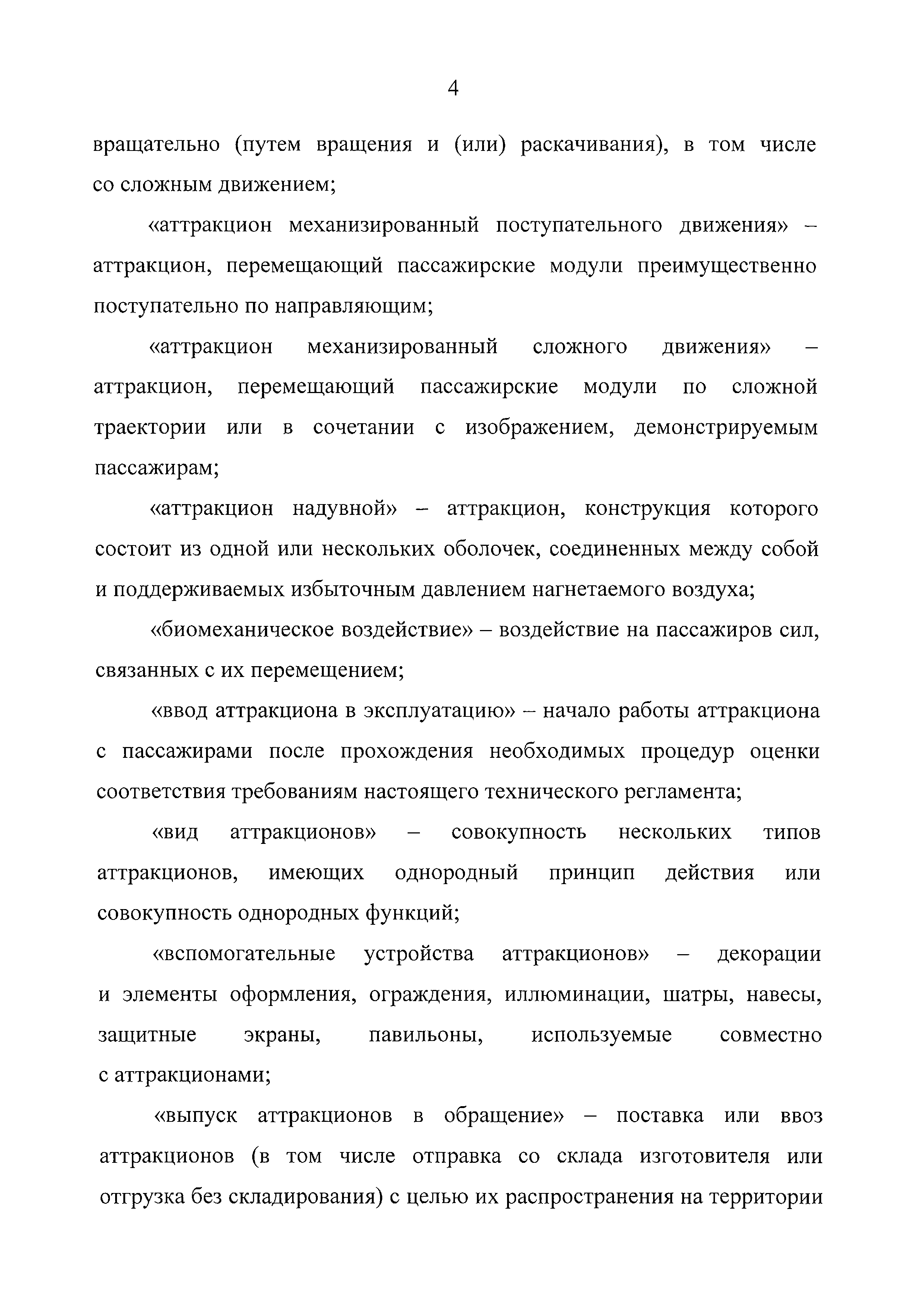 4

вращательно (путем вращения и (или) раскачивания), в том числе со сложным движением;

«аттракцион механизированный поступательного движения» – аттракцион, перемещающий пассажирские модули преимущественно поступательно по направляющим;

«аттракцион механизированный сложного движения» – аттракцион, перемещающий пассажирские модули по сложной траектории или в сочетании с изображением, демонстрируемым пассажирам;

«аттракцион надувной» – аттракцион, конструкция которого состоит из одной или нескольких оболочек, соединенных между собой и поддерживаемых избыточным давлением нагнетаемого воздуха;

«биомеханическое воздействие» – воздействие на пассажиров сил, связанных с их перемещением;

«ввод аттракциона в эксплуатацию» – начало работы аттракциона с пассажирами после прохождения необходимых процедур оценки соответствия требованиям настоящего технического регламента;

«вид аттракционов» – совокупность нескольких типов аттракционов, имеющих однородный принцип действия или совокупность однородных функций;

«вспомогательные устройства аттракционов» – декорации и элементы оформления, ограждения, иллюминации, шатры, навесы, защитные экраны, павильоны, используемые совместно с аттракционами;

«выпуск аттракционов в обращение» – поставка или ввоз аттракционов (в том числе отправка со склада изготовителя или отгрузка без складирования) с целью их распространения на территории